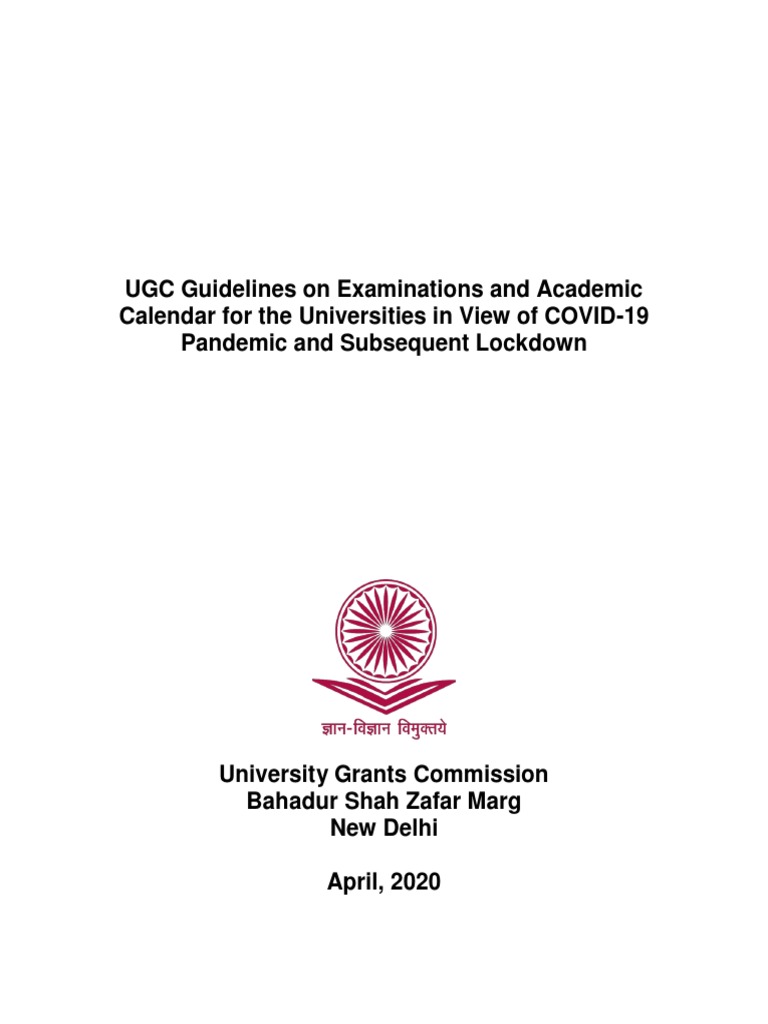 UGC Guidelines on Examinations and Academic Calendar for the Universities in View of COVID-19 Pandemic and Subsequent Lockdown

ज्ञान-विज्ञान विमुक्तये

University Grants Commission
Bahadur Shah Zafar Marg
New Delhi

April, 2020